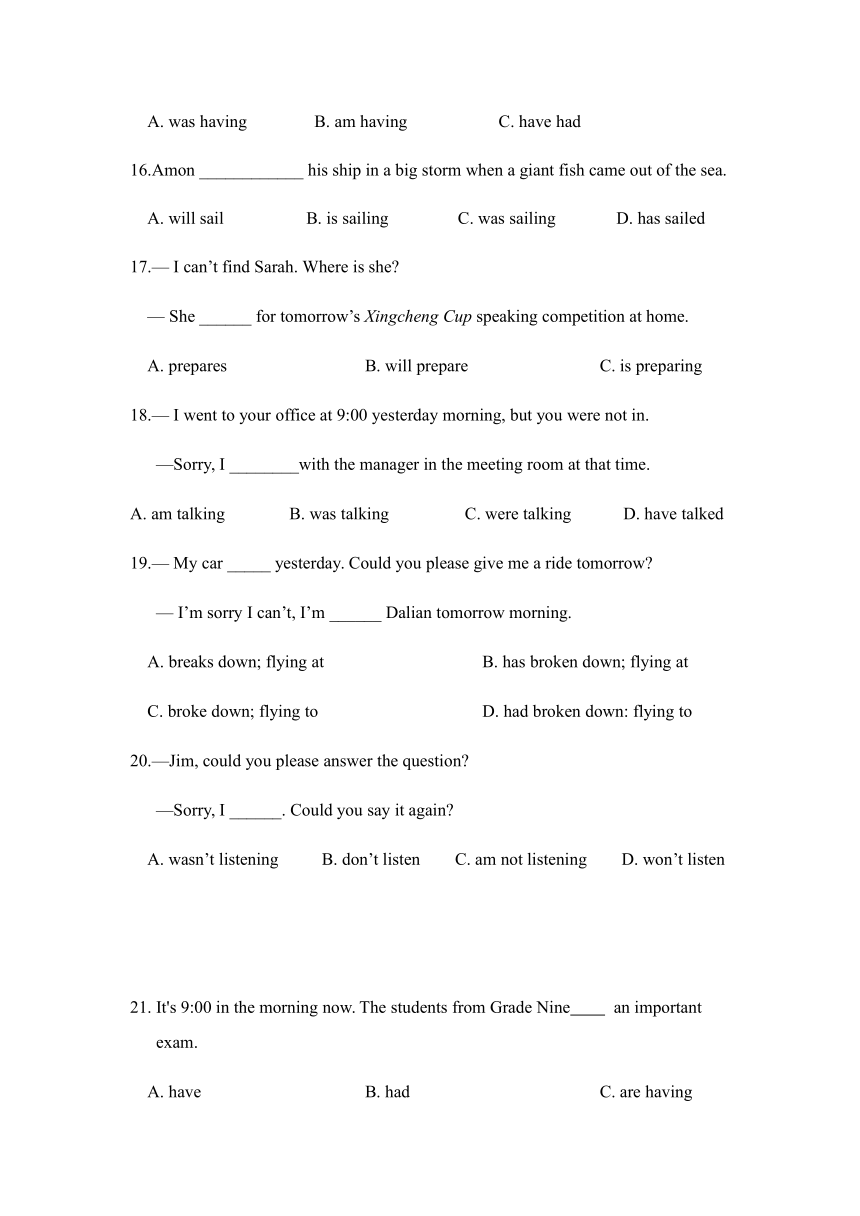 A. was having B. am having C. have had

16.Amon ____________ his ship in a big storm when a giant fish came out of the sea.

A. will sail B. is sailing C. was sailing D. has sailed

17.— I can’t find Sarah. Where is she?

— She ______ for tomorrow’s Xingcheng Cup speaking competition at home.

A. prepares B. will prepare C. is preparing

18.— I went to your office at 9:00 yesterday morning, but you were not in.

—Sorry, I ________with the manager in the meeting room at that time.

A. am talking B. was talking C. were talking D. have talked

19.— My car _____ yesterday. Could you please give me a ride tomorrow?

— I’m sorry I can’t, I’m ______ Dalian tomorrow morning.

A. breaks down; flying at B. has broken down; flying at

C. broke down; flying to D. had broken down: flying to

20.—Jim, could you please answer the question?

—Sorry, I ______. Could you say it again?

A. wasn’t listening B. don’t listen C. am not listening D. won’t listen

21. It's 9:00 in the morning now. The students from Grade Nine____ an important exam.

A. have B. had C. are having